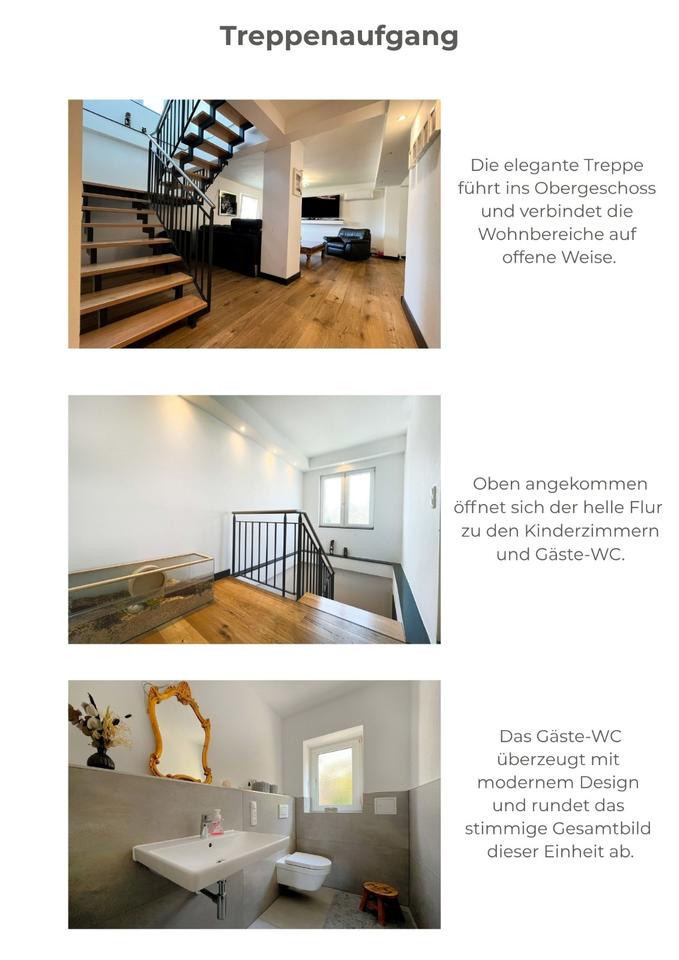 Treppenaufgang

Die elegante Treppe führt ins Obergeschoss und verbindet die Wohnbereiche auf offene Weise.

Oben angekommen öffnet sich der helle Flur zu den Kinderzimmern und Gäste-WC.

Das Gäste-WC überzeugt mit modernem Design und rundet das stimmige Gesamtbild dieser Einheit ab.